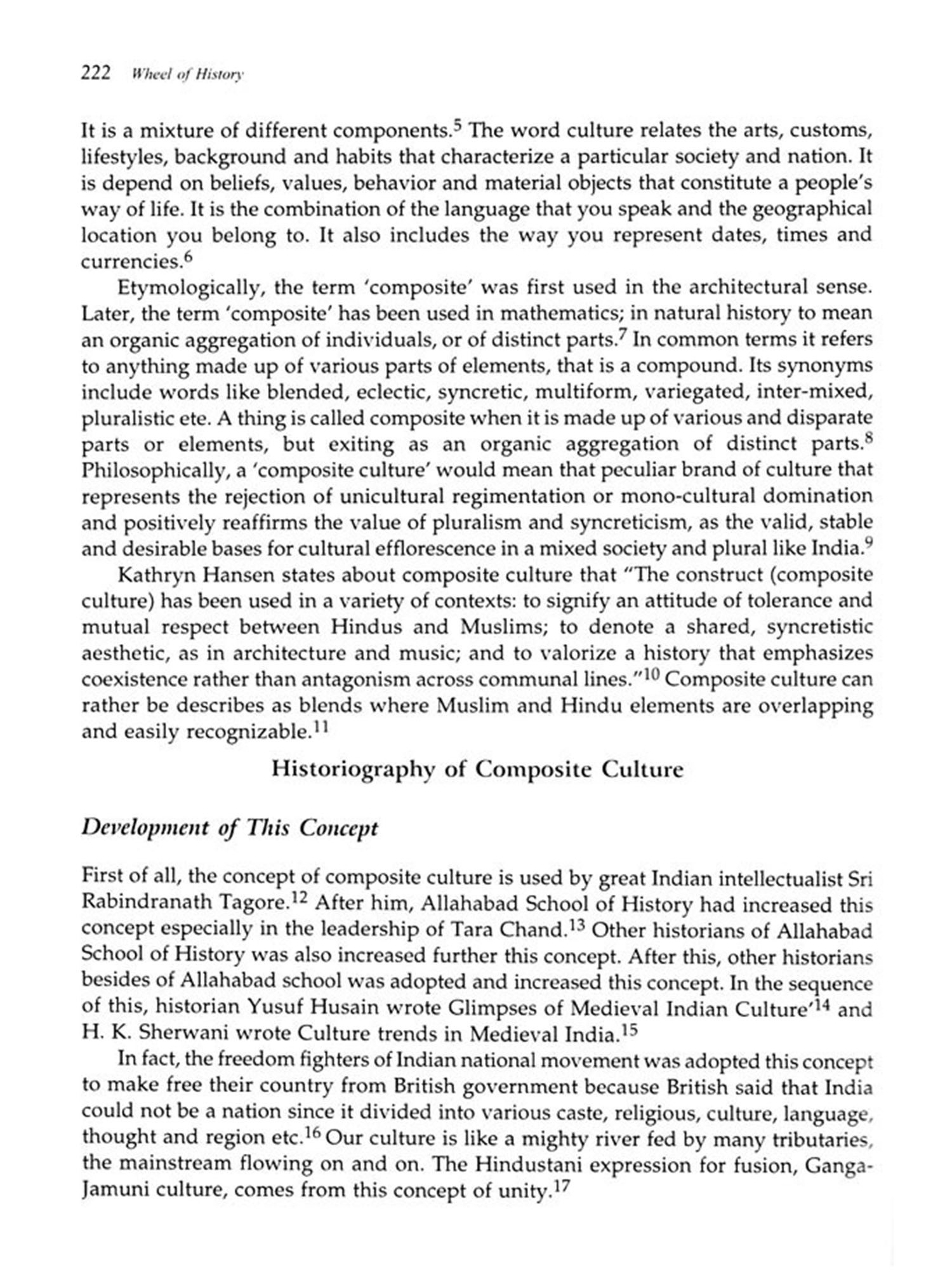 222 Wheel of History

It is a mixture of different components.$^5$ The word culture relates the arts, customs, lifestyles, background and habits that characterize a particular society and nation. It is depend on beliefs, values, behavior and material objects that constitute a people's way of life. It is the combination of the language that you speak and the geographical location you belong to. It also includes the way you represent dates, times and currencies.$^6$

Etymologically, the term 'composite' was first used in the architectural sense. Later, the term 'composite' has been used in mathematics; in natural history to mean an organic aggregation of individuals, or of distinct parts.$^7$ In common terms it refers to anything made up of various parts of elements, that is a compound. Its synonyms include words like blended, eclectic, syncretic, multiform, variegated, inter-mixed, pluralistic ete. A thing is called composite when it is made up of various and disparate parts or elements, but exiting as an organic aggregation of distinct parts.$^8$ Philosophically, a 'composite culture' would mean that peculiar brand of culture that represents the rejection of unicultural regimentation or mono-cultural domination and positively reaffirms the value of pluralism and syncreticism, as the valid, stable and desirable bases for cultural efflorescence in a mixed society and plural like India.$^9$

Kathryn Hansen states about composite culture that "The construct (composite culture) has been used in a variety of contexts: to signify an attitude of tolerance and mutual respect between Hindus and Muslims; to denote a shared, syncretistic aesthetic, as in architecture and music; and to valorize a history that emphasizes coexistence rather than antagonism across communal lines."$^{10}$ Composite culture can rather be describes as blends where Muslim and Hindu elements are overlapping and easily recognizable.$^{11}$

Historiography of Composite Culture

Development of This Concept

First of all, the concept of composite culture is used by great Indian intellectualist Sri Rabindranath Tagore.$^{12}$ After him, Allahabad School of History had increased this concept especially in the leadership of Tara Chand.$^{13}$ Other historians of Allahabad School of History was also increased further this concept. After this, other historians besides of Allahabad school was adopted and increased this concept. In the sequence of this, historian Yusuf Husain wrote Glimpses of Medieval Indian Culture'$^{14}$ and H. K. Sherwani wrote Culture trends in Medieval India.$^{15}$

In fact, the freedom fighters of Indian national movement was adopted this concept to make free their country from British government because British said that India could not be a nation since it divided into various caste, religious, culture, language, thought and region etc.$^{16}$ Our culture is like a mighty river fed by many tributaries, the mainstream flowing on and on. The Hindustani expression for fusion, Ganga-Jamuni culture, comes from this concept of unity.$^{17}$